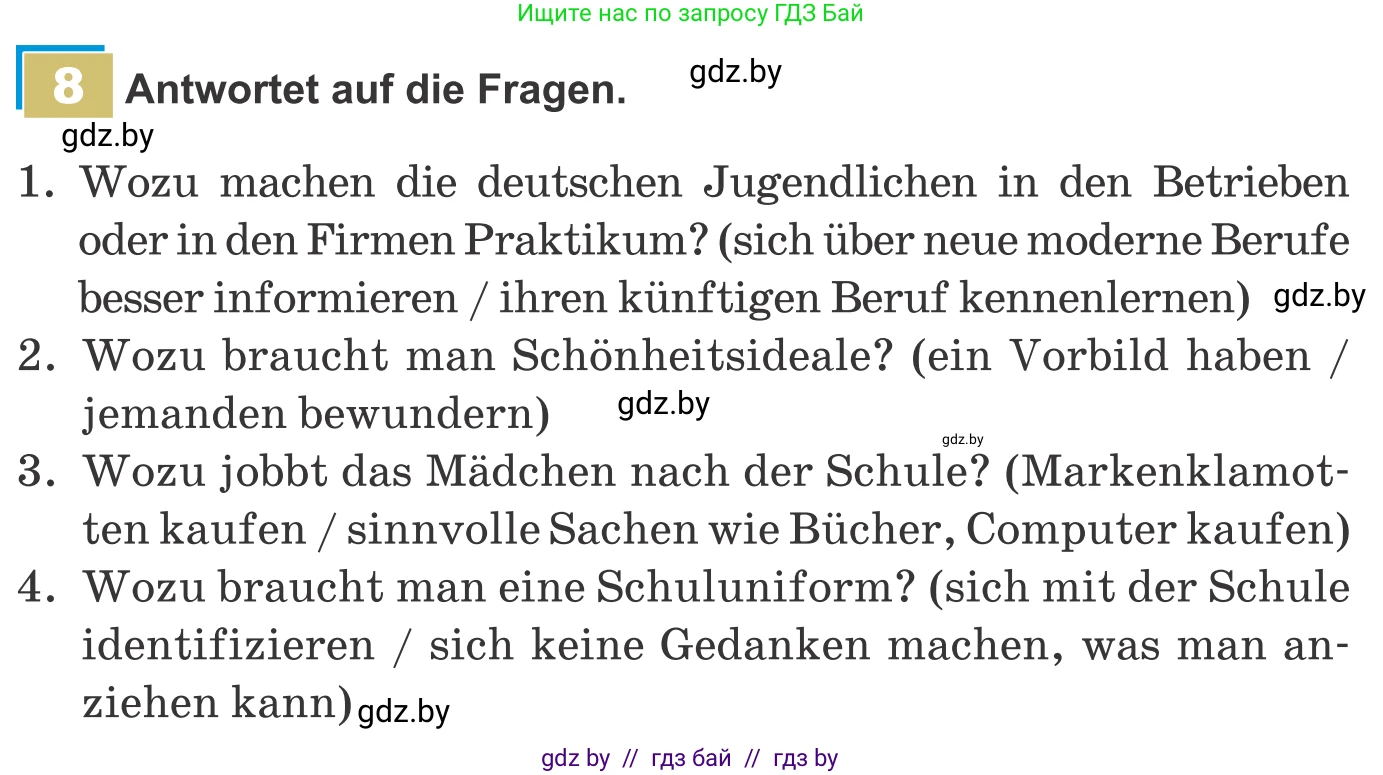 Ищите нас по запросу ГДЗ Бай

8 Antwortet auf die Fragen. gdz.by

gdz.by

1. Wozu machen die deutschen Jugendlichen in den Betrieben oder in den Firmen Praktikum? (sich über neue moderne Berufe besser informieren / ihren künftigen Beruf kennenlernen) gdz.by

2. Wozu braucht man Schönheitsideale? (ein Vorbild haben / jemanden bewundern) gdz.by

gdz.by

3. Wozu jobbt das Mädchen nach der Schule? (Markenklamotten kaufen / sinnvolle Sachen wie Bücher, Computer kaufen)

4. Wozu braucht man eine Schuluniform? (sich mit der Schule identifizieren / sich keine Gedanken machen, was man anziehen kann) gdz.by

gdz by // гдз бай // гдз by